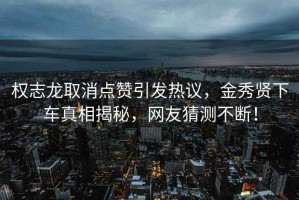 权志龙取消点赞引发热议，金秀贤下车真相揭秘，网友猜测不断！